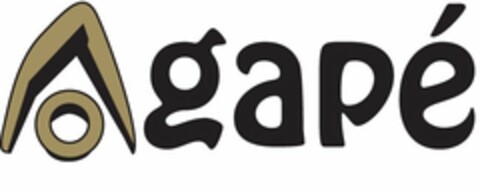 Agapé